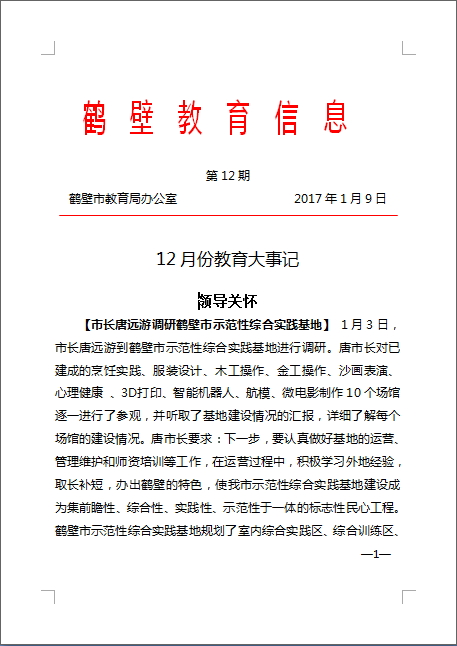 鹤壁教育信息

第 12 期

鹤壁市教育局办公室 2017 年 1 月 9 日

12 月份教育大事记

领导关怀

【市长唐远游调研鹤壁市示范性综合实践基地】 1 月 3 日，市长唐远游到鹤壁市示范性综合实践基地进行调研。唐市长对已建成的烹饪实践、服装设计、木工操作、金工操作、沙画表演、心理健康 、3D打印、智能机器人、航模、微电影制作 10 个场馆逐一进行了参观，并听取了基地建设情况的汇报，详细了解每个场馆的建设情况。唐市长要求：下一步，要认真做好基地的运营、管理维护和师资培训等工作，在运营过程中，积极学习外地经验，取长补短，办出鹤壁的特色，使我市示范性综合实践基地建设成为集前瞻性、综合性、实践性、示范性于一体的标志性民心工程。鹤壁市示范性综合实践基地规划了室内综合实践区、综合训练区、

—1—